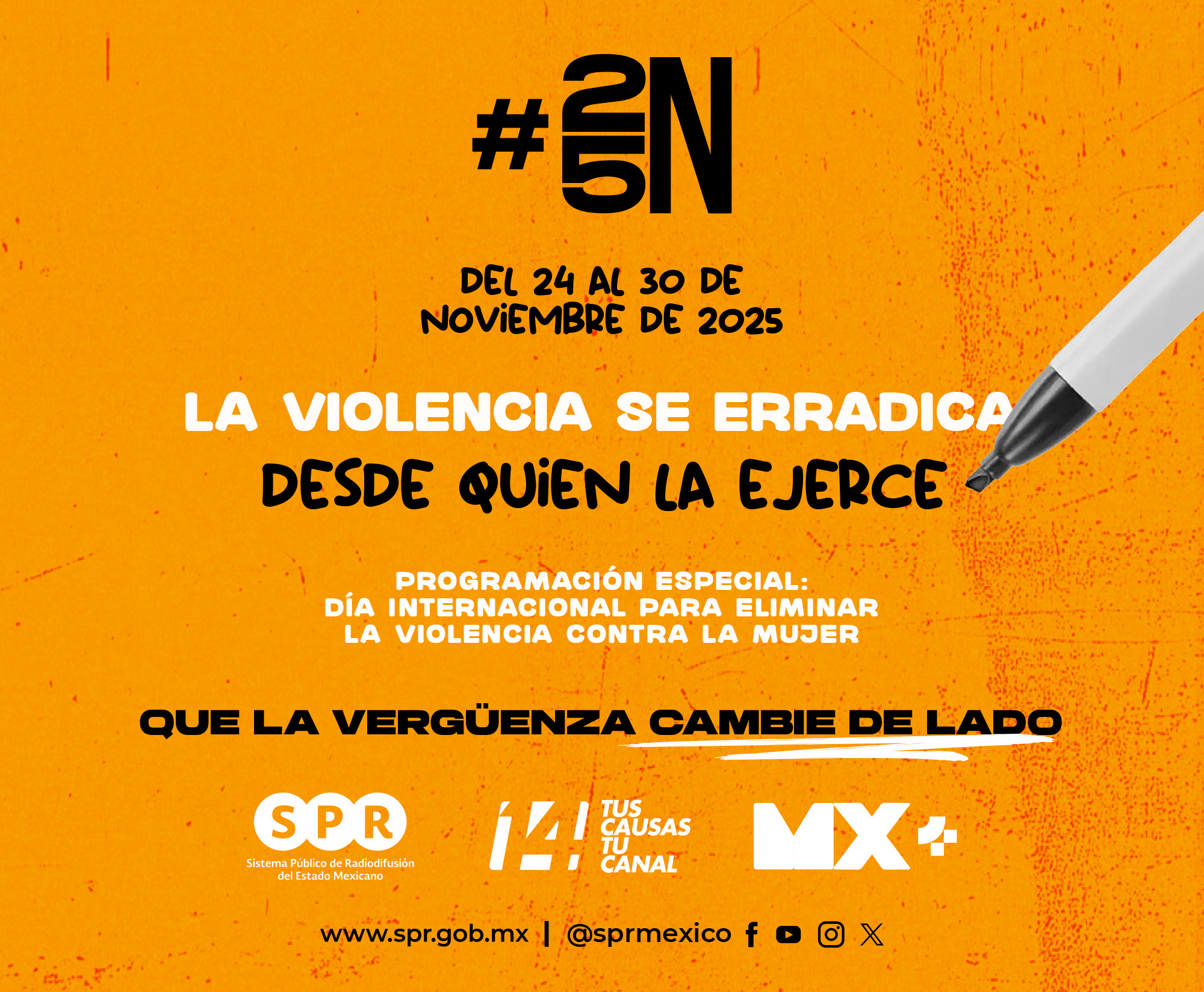 #25N

DEL 24 AL 30 DE NOVIEMBRE DE 2025

LA VIOLENCIA SE ERRADICA DESDE QUIEN LA EJERCE

PROGRAMACIÓN ESPECIAL: DÍA INTERNACIONAL PARA ELIMINAR LA VIOLENCIA CONTRA LA MUJER

QUE LA VERGÜENZA CAMBIE DE LADO

SPR
Sistema Público de Radiodifusión del Estado Mexicano

¡14! TUS CAUSAS TU CANAL

MX+

www.spr.gob.mx | @sprmexico